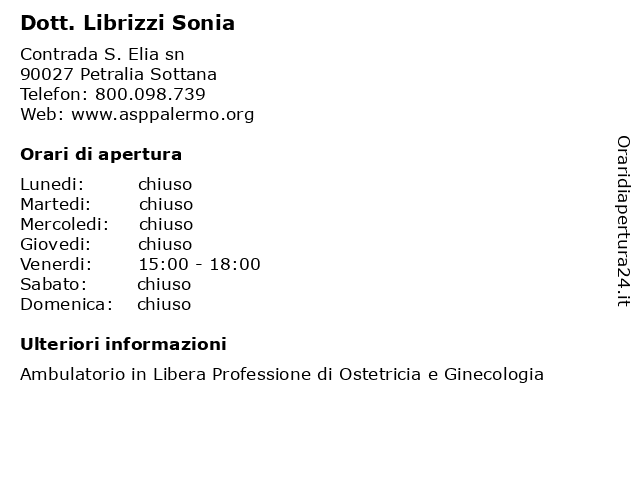 Dott. Librizzi Sonia

Contrada S. Elia sn
90027 Petralia Sottana
Telefon: 800.098.739
Web: www.asppalermo.org

Orari di apertura

| | |
|---|---|
| Lunedi: | chiuso |
| Martedi: | chiuso |
| Mercoledi: | chiuso |
| Giovedi: | chiuso |
| Venerdi: | 15:00 - 18:00 |
| Sabato: | chiuso |
| Domenica: | chiuso |

Ulteriori informazioni

Ambulatorio in Libera Professione di Ostetricia e Ginecologia

Oraridiapertura24.it